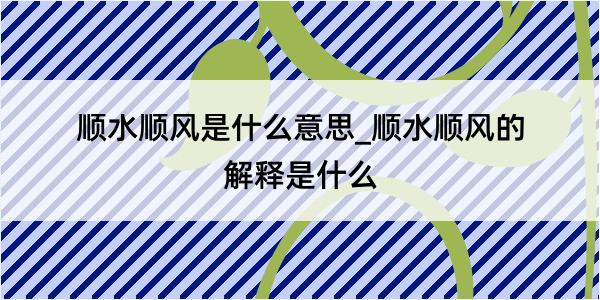 顺水顺风是什么意思_顺水顺风的解释是什么